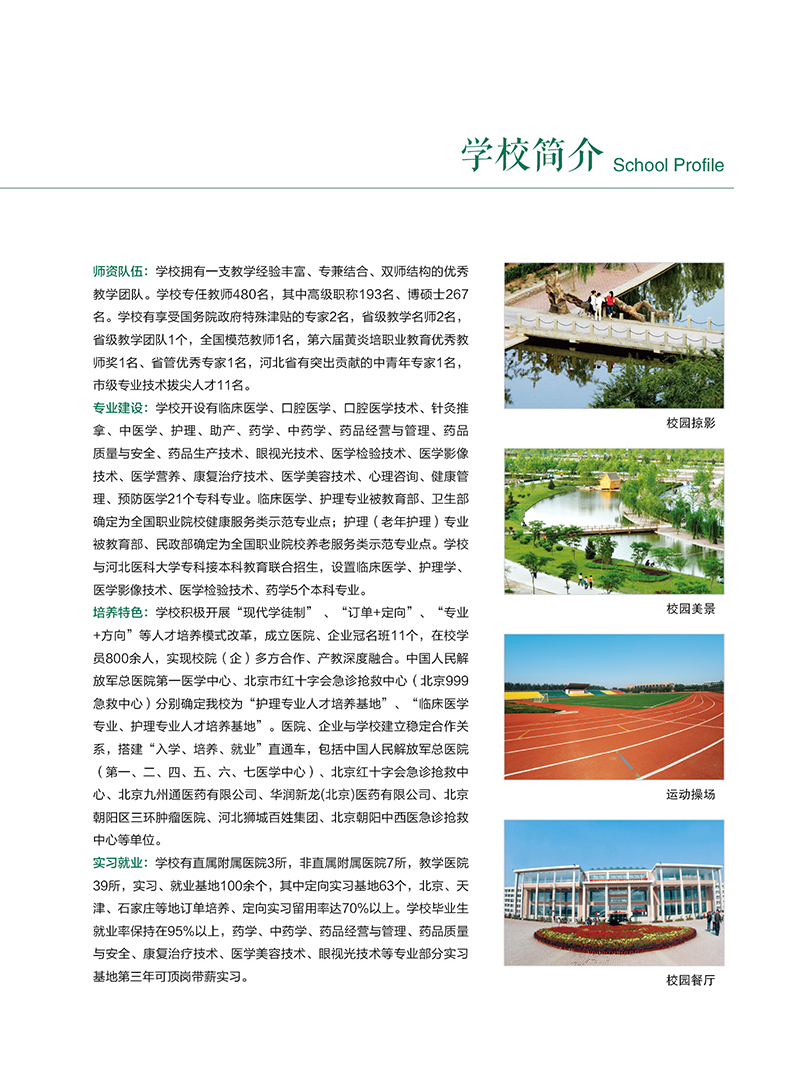 学校简介 School Profile

师资队伍：学校拥有一支教学经验丰富、专兼结合、双师结构的优秀教学团队。学校专任教师480名，其中高级职称193名、博硕士267名。学校有享受国务院政府特殊津贴的专家2名，省级教学名师2名，省级教学团队1个，全国模范教师1名，第六届黄炎培职业教育优秀教师奖1名、省管优秀专家1名，河北省有突出贡献的中青年专家1名，市级专业技术拔尖人才11名。

专业建设：学校开设有临床医学、口腔医学、口腔医学技术、针灸推拿、中医学、护理、助产、药学、中药学、药品经营与管理、药品质量与安全、药品生产技术、眼视光技术、医学检验技术、医学影像技术、医学营养、康复治疗技术、医学美容技术、心理咨询、健康管理、预防医学21个专科专业。临床医学、护理专业被教育部、卫生部确定为全国职业院校健康服务类示范专业点；护理（老年护理）专业被教育部、民政部确定为全国职业院校养老服务类示范专业点。学校与河北医科大学专科接本科教育联合招生，设置临床医学、护理学、医学影像技术、医学检验技术、药学5个本科专业。

培养特色：学校积极开展“现代学徒制”、“订单+定向”、“专业+方向”等人才培养模式改革，成立医院、企业冠名班11个，在校学员800余人，实现校院（企）多方合作、产教深度融合。中国人民解放军总医院第一医学中心、北京市红十字会急诊抢救中心（北京999急救中心）分别确定我校为“护理专业人才培养基地”、“临床医学专业、护理专业人才培养基地”。医院、企业与学校建立稳定合作关系，搭建“入学、培养、就业”直通车，包括中国人民解放军总医院（第一、二、四、五、六、七医学中心）、北京红十字会急诊抢救中心、北京九州通医药有限公司、华润新龙(北京)医药有限公司、北京朝阳区三环肿瘤医院、河北狮城百姓集团、北京朝阳中西医急诊抢救中心等单位。

实习就业：学校有直属附属医院3所，非直属附属医院7所，教学医院39所，实习、就业基地100余个，其中定向实习基地63个，北京、天津、石家庄等地订单培养、定向实习留用率达70%以上。学校毕业生就业率保持在95%以上，药学、中药学、药品经营与管理、药品质量与安全、康复治疗技术、医学美容技术、眼视光技术等专业部分实习基地第三年可顶岗带薪实习。

校园掠影

校园美景

运动操场

校园餐厅